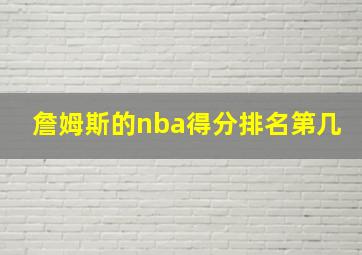 詹姆斯的nba得分排名第几